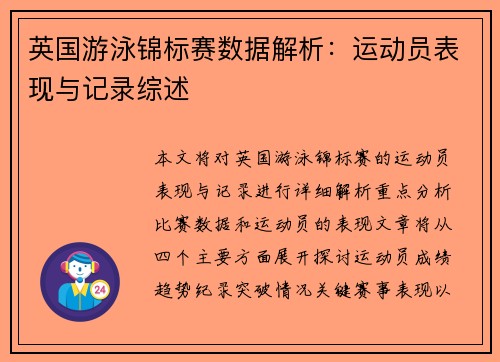 英国游泳锦标赛数据解析：运动员表现与记录综述

本文将对英国游泳锦标赛的运动员表现与记录进行详细解析重点分析比赛数据和运动员的表现文章将从四个主要方面展开探讨运动员成绩趋势纪录突破情况关键赛事表现以

24